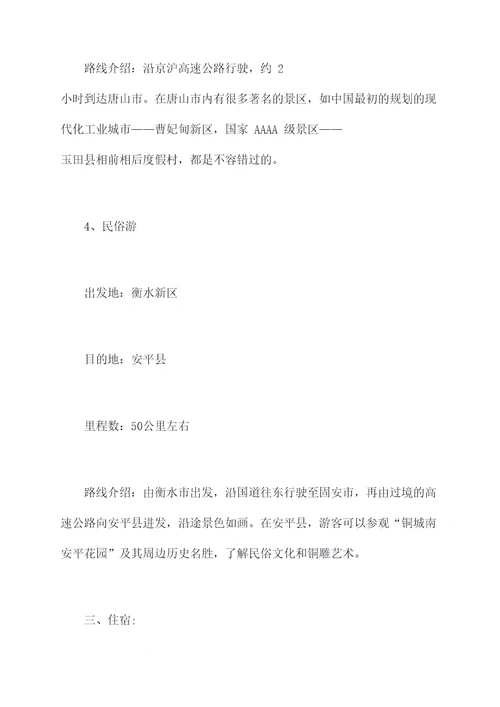 路线介绍：沿京沪高速公路行驶，约 2 小时到达唐山市。在唐山市内有很多著名的景区，如中国最初的规划的现代化工业城市——曹妃甸新区，国家 AAAA 级景区——玉田县相前相后度假村，都是不容错过的。

4、民俗游

出发地：衡水新区

目的地：安平县

里程数：50公里左右

路线介绍：由衡水市出发，沿国道往东行驶至固安市，再由过境的高速公路向安平县进发，沿途景色如画。在安平县，游客可以参观“铜城南安平花园”及其周边历史名胜，了解民俗文化和铜雕艺术。

三、住宿：